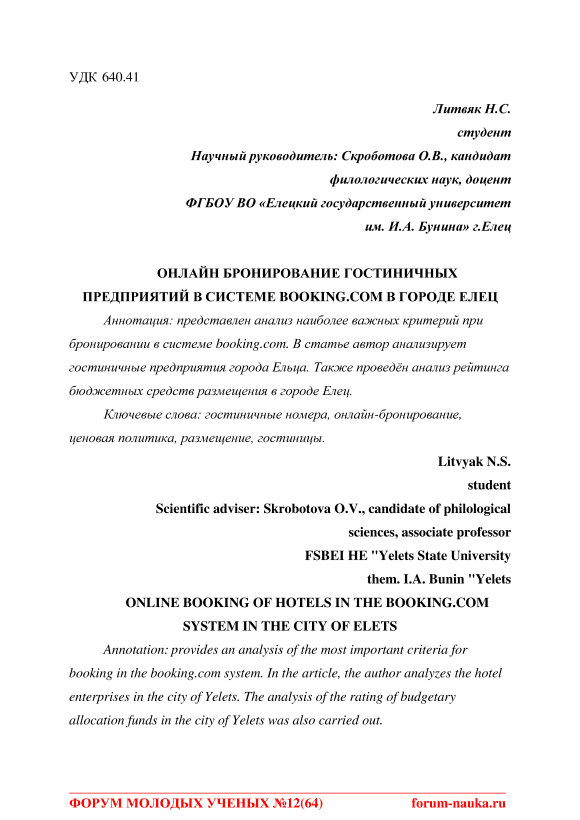 УДК 640.41

Литвяк Н.С.
студент
Научный руководитель: Скроботова О.В., кандидат филологических наук, доцент
ФГБОУ ВО «Елецкий государственный университет им. И.А. Бунина» г.Елец

ОНЛАЙН БРОНИРОВАНИЕ ГОСТИНИЧНЫХ ПРЕДПРИЯТИЙ В СИСТЕМЕ BOOKING.COM В ГОРОДЕ ЕЛЕЦ

Аннотация: представлен анализ наиболее важных критерий при бронировании в системе booking.com. В статье автор анализирует гостиничные предприятия города Ельца. Также проведён анализ рейтинга бюджетных средств размещения в городе Елец.

Ключевые слова: гостиничные номера, онлайн-бронирование, ценовая политика, размещение, гостиницы.

Litvyak N.S.
student
Scientific adviser: Skrobotova O.V., candidate of philological sciences, associate professor
FSBEI HE "Yelets State University them. I.A. Bunin "Yelets

ONLINE BOOKING OF HOTELS IN THE BOOKING.COM SYSTEM IN THE CITY OF ELETS

Annotation: provides an analysis of the most important criteria for booking in the booking.com system. In the article, the author analyzes the hotel enterprises in the city of Yelets. The analysis of the rating of budgetary allocation funds in the city of Yelets was also carried out.

ФОРУМ МОЛОДЫХ УЧЕНЫХ №12(64) forum-nauka.ru